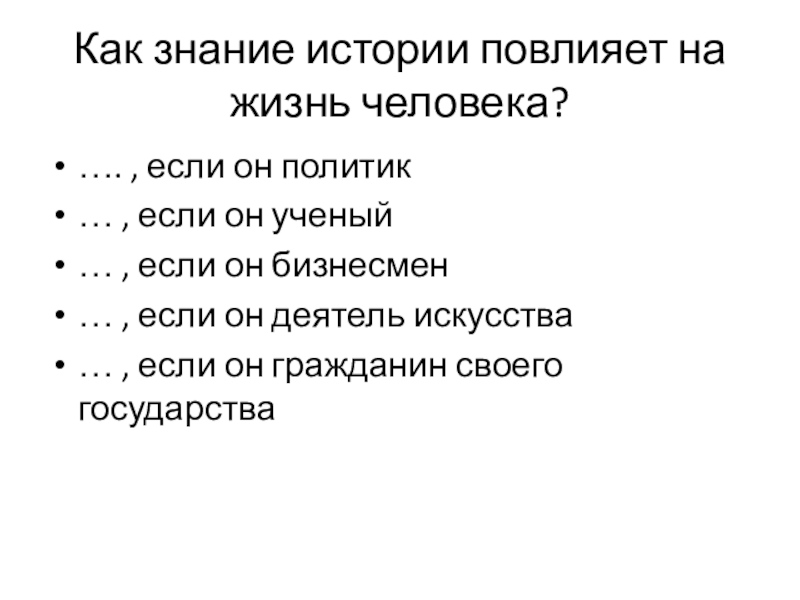 Как знание истории повлияет на жизнь человека?

• …. , если он политик
• … , если он ученый
• … , если он бизнесмен
• … , если он деятель искусства
• … , если он гражданин своего государства